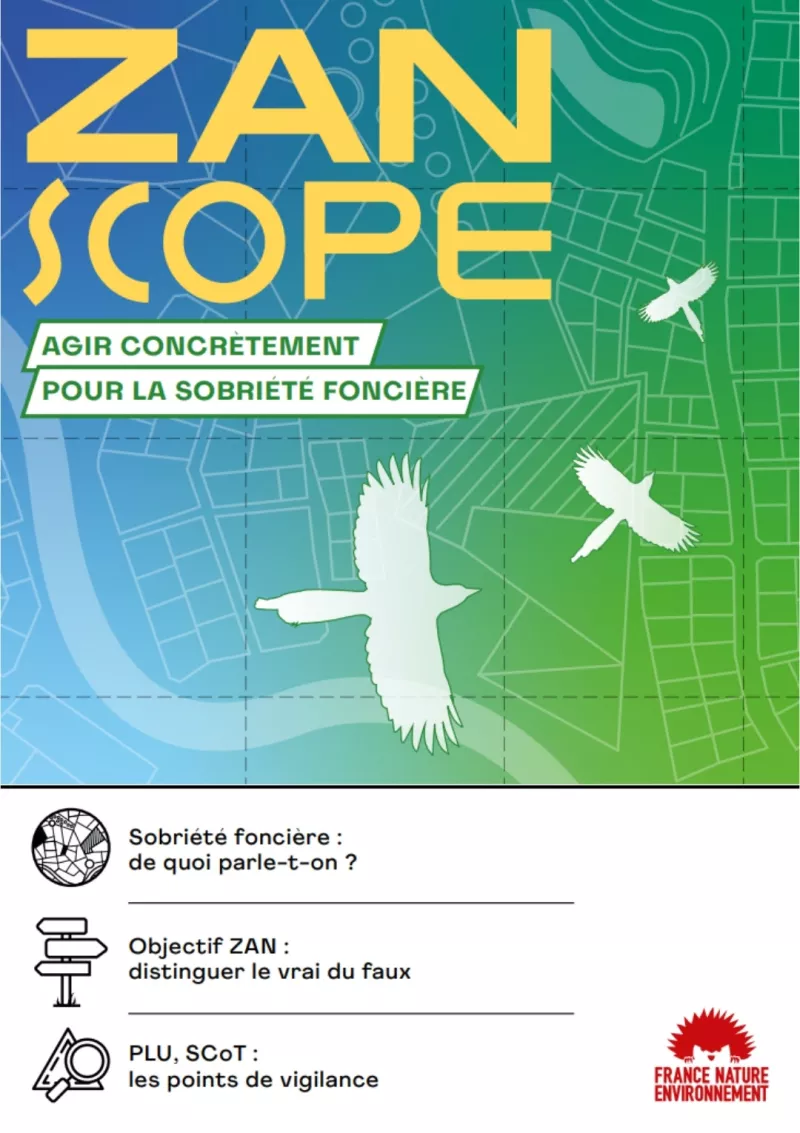 ZAN SCOPE

AGIR CONCRÈTEMENT POUR LA SOBRIÉTÉ FONCIÈRE

Sobriété foncière : de quoi parle-t-on ?

Objectif ZAN : distinguer le vrai du faux

PLU, SCoT : les points de vigilance

FRANCE NATURE ENVIRONNEMENT